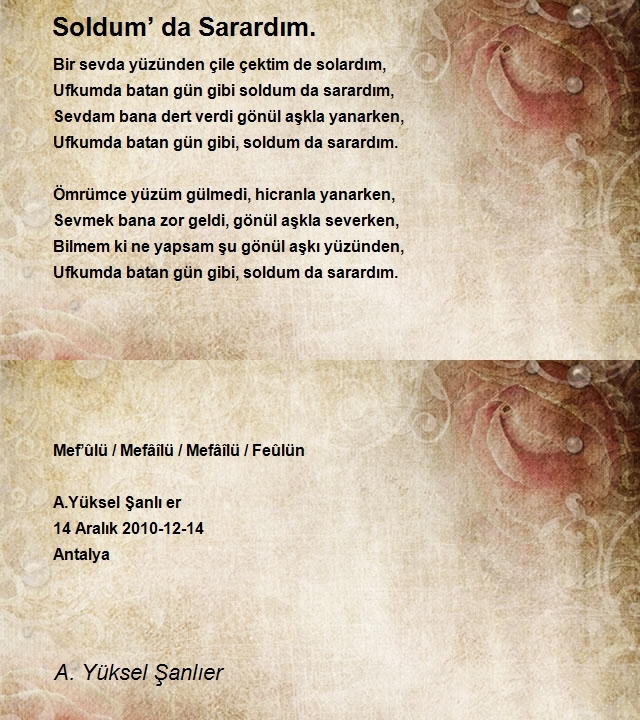 Soldum' da Sarardım.

Bir sevda yüzünden çile çektim de solardım,
Ufkumda batan gün gibi soldum da sarardım,
Sevdam bana dert verdi gönül aşkla yanarken,
Ufkumda batan gün gibi, soldum da sarardım.

Ömrümce yüzüm gülmedi, hicranla yanarken,
Sevmek bana zor geldi, gönül aşkla severken,
Bilmem ki ne yapsam şu gönül aşkı yüzünden,
Ufkumda batan gün gibi, soldum da sarardım.

Mef'ûlü / Mefâîlü / Mefâîlü / Feûlün

A.Yüksel Şanlı er
14 Aralık 2010-12-14
Antalya

A. Yüksel Şanlıer